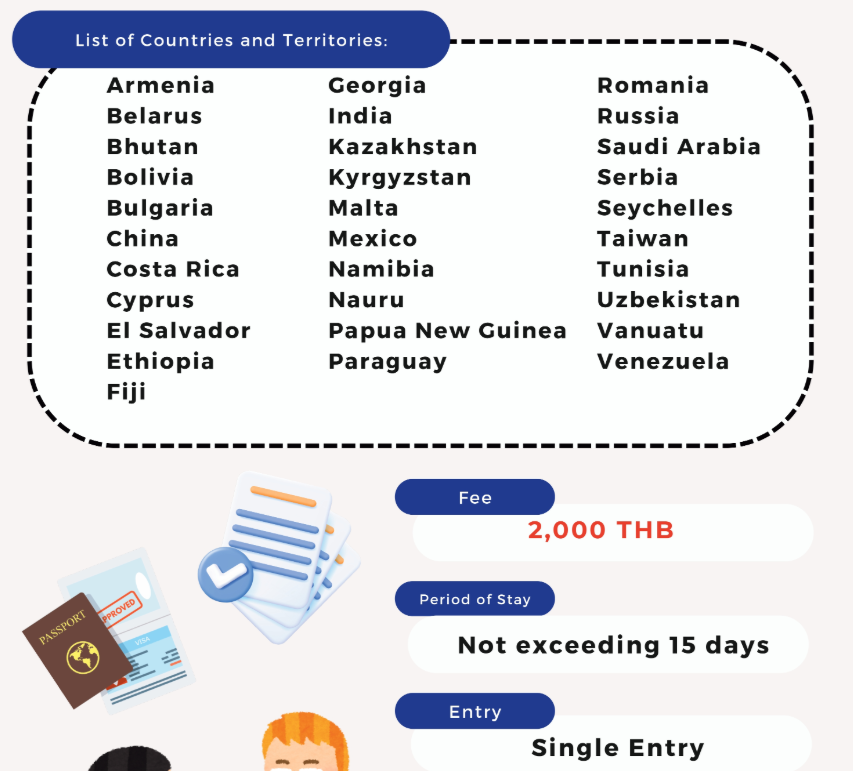 List of Countries and Territories:

Armenia
Belarus
Bhutan
Bolivia
Bulgaria
China
Costa Rica
Cyprus
El Salvador
Ethiopia
Fiji

Georgia
India
Kazakhstan
Kyrgyzstan
Malta
Mexico
Namibia
Nauru
Papua New Guinea
Paraguay

Romania
Russia
Saudi Arabia
Serbia
Seychelles
Taiwan
Tunisia
Uzbekistan
Vanuatu
Venezuela

PASSPORT
APPROVED
VISA

Fee
2,000 THB

Period of Stay
Not exceeding 15 days

Entry
Single Entry